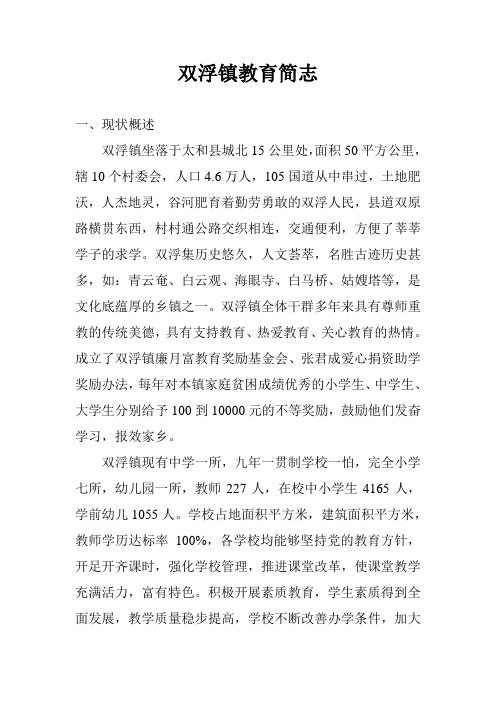 双浮镇教育简志

一、现状概述

双浮镇坐落于太和县城北 15 公里处,面积 50 平方公里,辖 10 个村委会，人口 4.6 万人，105 国道从中串过，土地肥沃，人杰地灵，谷河肥育着勤劳勇敢的双浮人民，县道双原路横贯东西，村村通公路交织相连，交通便利，方便了莘莘学子的求学。双浮集历史悠久，人文荟萃，名胜古迹历史甚多，如：青云奄、白云观、海眼寺、白马桥、姑嫂塔等，是文化底蕴厚的乡镇之一。双浮镇全体干群多年来具有尊师重教的传统美德，具有支持教育、热爱教育、关心教育的热情。成立了双浮镇廉月富教育奖励基金会、张君成爱心捐资助学奖励办法，每年对本镇家庭贫困成绩优秀的小学生、中学生、大学生分别给予 100 到 10000 元的不等奖励，鼓励他们发奋学习，报效家乡。

双浮镇现有中学一所，九年一贯制学校一怕，完全小学七所，幼儿园一所，教师 227 人，在校中小学生 4165 人，学前幼儿 1055 人。学校占地面积平方米，建筑面积平方米，教师学历达标率 100%，各学校均能够坚持党的教育方针，开足开齐课时，强化学校管理，推进课堂改革，使课堂教学充满活力，富有特色。积极开展素质教育，学生素质得到全面发展，教学质量稳步提高，学校不断改善办学条件，加大